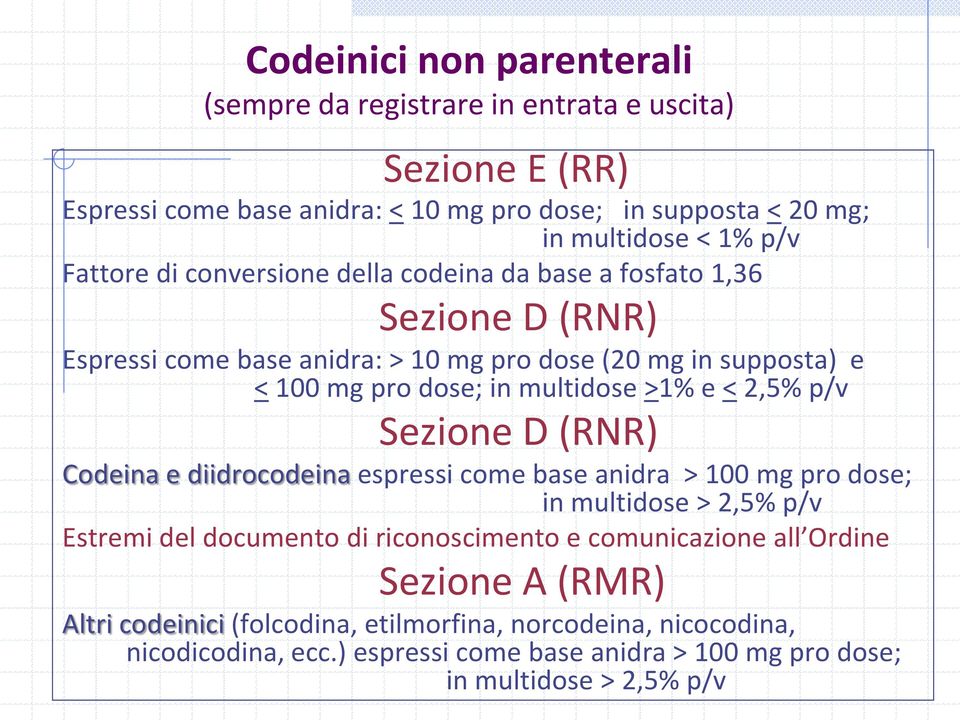 Codeinici non parenterali
(sempre da registrare in entrata e uscita)

Sezione E (RR)

Espressi come base anidra: $\leq$ 10 mg pro dose; in supposta $\leq$ 20 mg; in multidose < 1% p/v

Fattore di conversione della codeina da base a fosfato 1,36

Sezione D (RNR)

Espressi come base anidra: > 10 mg pro dose (20 mg in supposta) e $\leq$ 100 mg pro dose; in multidose $\geq$1% e $\leq$ 2,5% p/v

Sezione D (RNR)

Codeina e diidrocodeina espressi come base anidra > 100 mg pro dose; in multidose > 2,5% p/v

Estremi del documento di riconoscimento e comunicazione all'Ordine

Sezione A (RMR)

Altri codeinici (folcodina, etilmorfina, norcodeina, nicocodina, nicodicodina, ecc.) espressi come base anidra > 100 mg pro dose; in multidose > 2,5% p/v